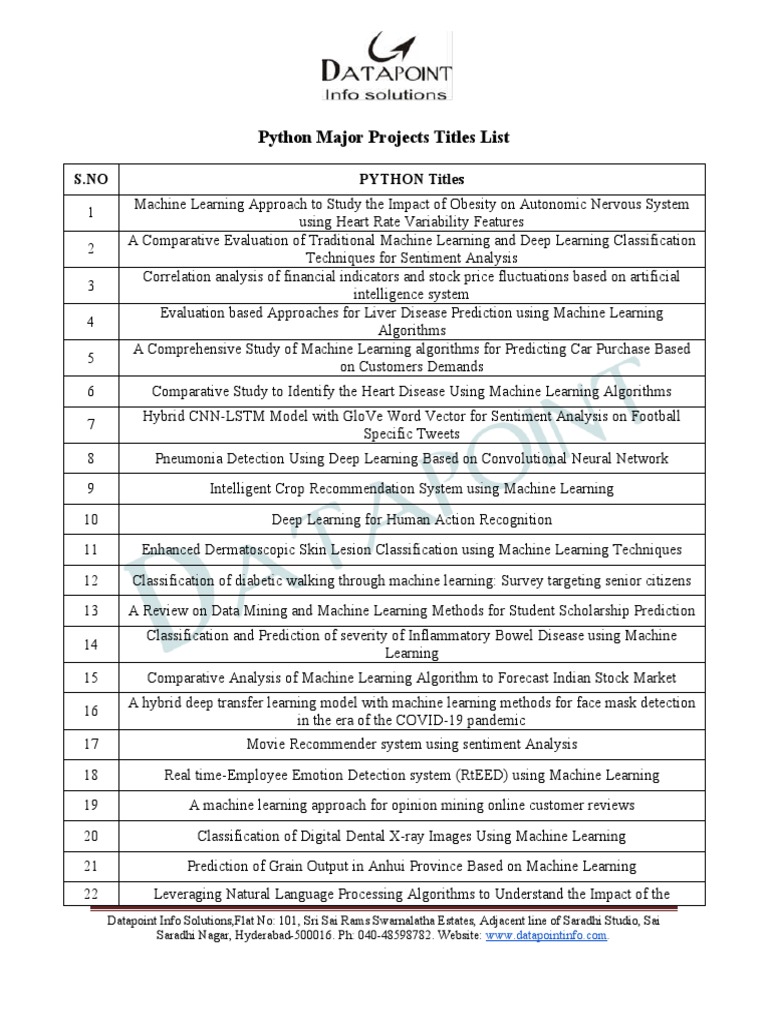 DATAPOINT
Info solutions

Python Major Projects Titles List

| S.NO | PYTHON Titles |
|---|---|
| 1 | Machine Learning Approach to Study the Impact of Obesity on Autonomic Nervous System using Heart Rate Variability Features |
| 2 | A Comparative Evaluation of Traditional Machine Learning and Deep Learning Classification Techniques for Sentiment Analysis |
| 3 | Correlation analysis of financial indicators and stock price fluctuations based on artificial intelligence system |
| 4 | Evaluation based Approaches for Liver Disease Prediction using Machine Learning Algorithms |
| 5 | A Comprehensive Study of Machine Learning algorithms for Predicting Car Purchase Based on Customers Demands |
| 6 | Comparative Study to Identify the Heart Disease Using Machine Learning Algorithms |
| 7 | Hybrid CNN-LSTM Model with GloVe Word Vector for Sentiment Analysis on Football Specific Tweets |
| 8 | Pneumonia Detection Using Deep Learning Based on Convolutional Neural Network |
| 9 | Intelligent Crop Recommendation System using Machine Learning |
| 10 | Deep Learning for Human Action Recognition |
| 11 | Enhanced Dermatoscopic Skin Lesion Classification using Machine Learning Techniques |
| 12 | Classification of diabetic walking through machine learning: Survey targeting senior citizens |
| 13 | A Review on Data Mining and Machine Learning Methods for Student Scholarship Prediction |
| 14 | Classification and Prediction of severity of Inflammatory Bowel Disease using Machine Learning |
| 15 | Comparative Analysis of Machine Learning Algorithm to Forecast Indian Stock Market |
| 16 | A hybrid deep transfer learning model with machine learning methods for face mask detection in the era of the COVID-19 pandemic |
| 17 | Movie Recommender system using sentiment Analysis |
| 18 | Real time-Employee Emotion Detection system (RtEED) using Machine Learning |
| 19 | A machine learning approach for opinion mining online customer reviews |
| 20 | Classification of Digital Dental X-ray Images Using Machine Learning |
| 21 | Prediction of Grain Output in Anhui Province Based on Machine Learning |
| 22 | Leveraging Natural Language Processing Algorithms to Understand the Impact of the |

DATAPOINT

Datapoint Info Solutions,Flat No: 101, Sri Sai Rams Swarnalatha Estates, Adjacent line of Saradhi Studio, Sai Saradhi Nagar, Hyderabad-500016. Ph: 040-48598782. Website: www.datapointinfo.com.